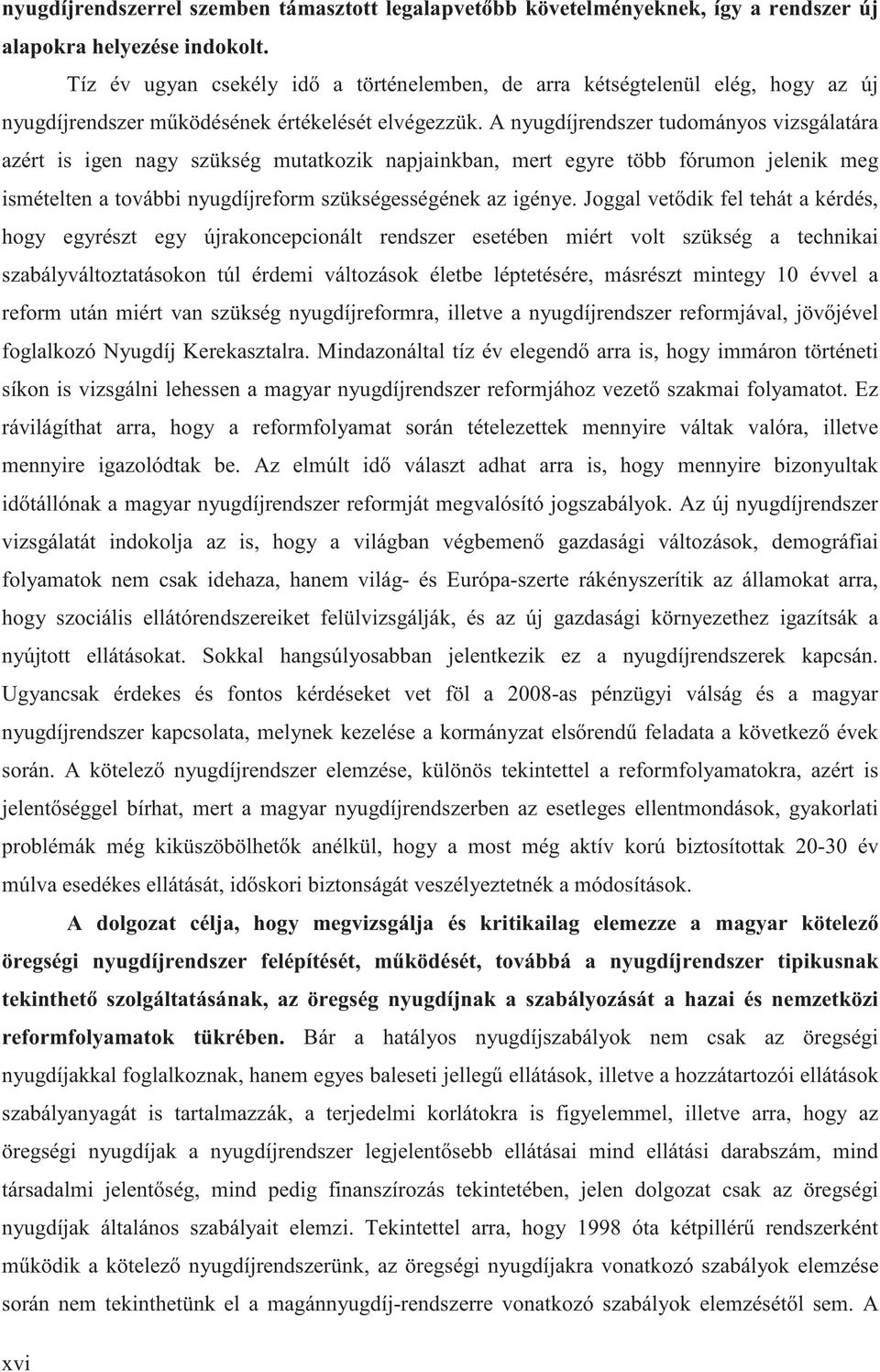 nyugdíjrendszerrel szemben támasztott legalapvetőbb követelményeknek, így a rendszer új alapokra helyezése indokolt.

Tíz év ugyan csekély idő a történelemben, de arra kétségtelenül elég, hogy az új nyugdíjrendszer működésének értékelését elvégezzük. A nyugdíjrendszer tudományos vizsgálatára azért is igen nagy szükség mutatkozik napjainkban, mert egyre több fórumon jelenik meg ismételten a további nyugdíjreform szükségességének az igénye. Joggal vetődik fel tehát a kérdés, hogy egyrészt egy újrakoncepcionált rendszer esetében miért volt szükség a technikai szabályváltoztatásokon túl érdemi változások életbe léptetésére, másrészt mintegy 10 évvel a reform után miért van szükség nyugdíjreformra, illetve a nyugdíjrendszer reformjával, jövőjével foglalkozó Nyugdíj Kerekasztalra. Mindazonáltal tíz év elegendő arra is, hogy immáron történeti síkon is vizsgálni lehessen a magyar nyugdíjrendszer reformjához vezető szakmai folyamatot. Ez rávilágíthat arra, hogy a reformfolyamat során tételezettek mennyire váltak valóra, illetve mennyire igazolódtak be. Az elmúlt idő választ adhat arra is, hogy mennyire bizonyultak időtállónak a magyar nyugdíjrendszer reformját megvalósító jogszabályok. Az új nyugdíjrendszer vizsgálatát indokolja az is, hogy a világban végbemenő gazdasági változások, demográfiai folyamatok nem csak idehaza, hanem világ- és Európa-szerte rákényszerítik az államokat arra, hogy szociális ellátórendszereiket felülvizsgálják, és az új gazdasági környezethez igazítsák a nyújtott ellátásokat. Sokkal hangsúlyosabban jelentkezik ez a nyugdíjrendszerek kapcsán. Ugyancsak érdekes és fontos kérdéseket vet föl a 2008-as pénzügyi válság és a magyar nyugdíjrendszer kapcsolata, melynek kezelése a kormányzat elsőrendű feladata a következő évek során. A kötelező nyugdíjrendszer elemzése, különös tekintettel a reformfolyamatokra, azért is jelentőséggel bírhat, mert a magyar nyugdíjrendszerben az esetleges ellentmondások, gyakorlati problémák még kiküszöbölhetők anélkül, hogy a most még aktív korú biztosítottak 20-30 év múlva esedékes ellátását, időskori biztonságát veszélyeztetnék a módosítások.

A dolgozat célja, hogy megvizsgálja és kritikailag elemezze a magyar kötelező öregségi nyugdíjrendszer felépítését, működését, továbbá a nyugdíjrendszer tipikusnak tekinthető szolgáltatásának, az öregség nyugdíjnak a szabályozását a hazai és nemzetközi reformfolyamatok tükrében. Bár a hatályos nyugdíjszabályok nem csak az öregségi nyugdíjakkal foglalkoznak, hanem egyes baleseti jellegű ellátások, illetve a hozzátartozói ellátások szabályanyagát is tartalmazzák, a terjedelmi korlátokra is figyelemmel, illetve arra, hogy az öregségi nyugdíjak a nyugdíjrendszer legjelentősebb ellátásai mind ellátási darabszám, mind társadalmi jelentőség, mind pedig finanszírozás tekintetében, jelen dolgozat csak az öregségi nyugdíjak általános szabályait elemzi. Tekintettel arra, hogy 1998 óta kétpillérű rendszerként működik a kötelező nyugdíjrendszerünk, az öregségi nyugdíjakra vonatkozó szabályok elemzése során nem tekinthetünk el a magánnyugdíj-rendszerre vonatkozó szabályok elemzésétől sem. A

xvi